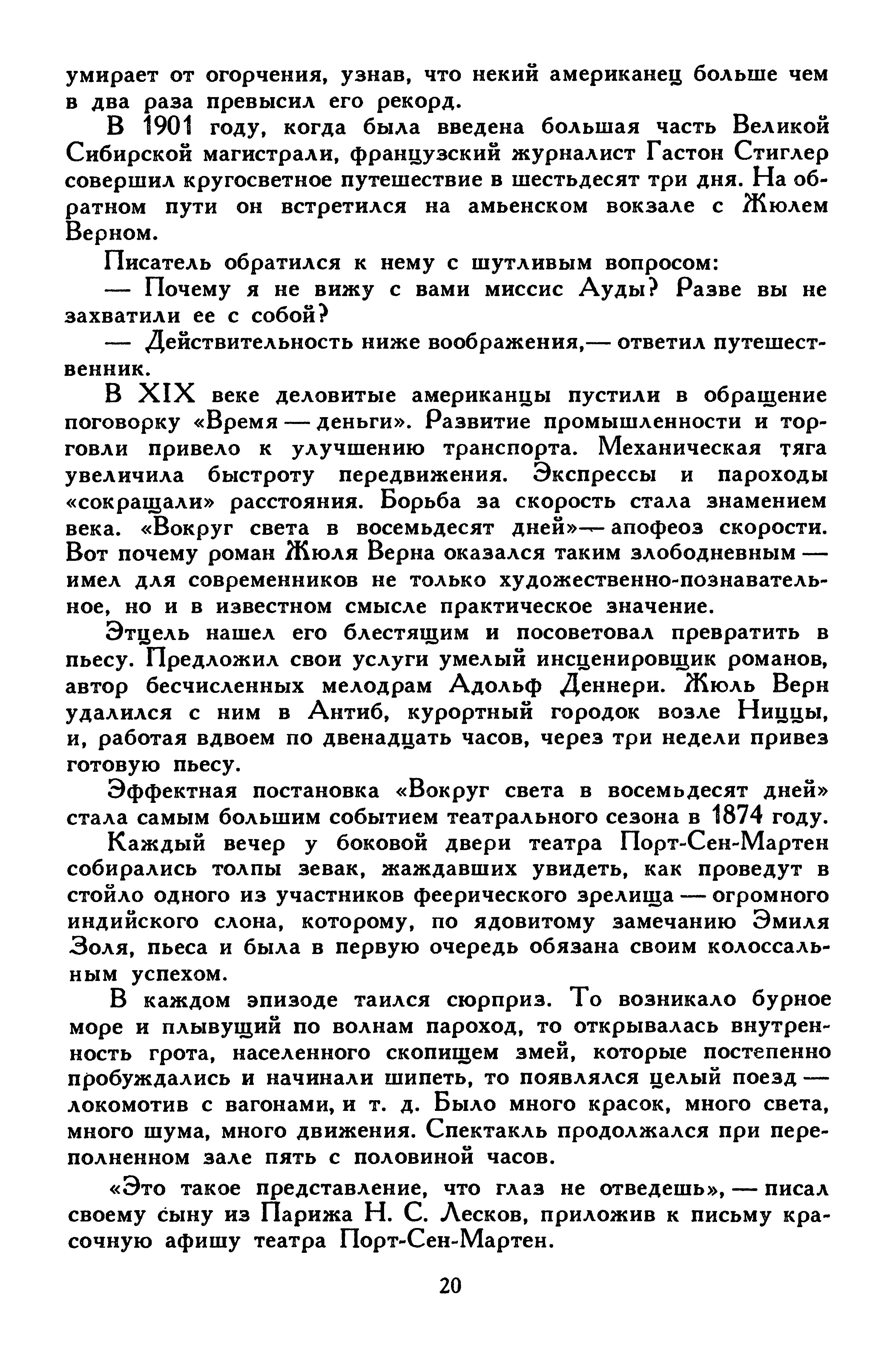 умирает от огорчения, узнав, что некий американец больше чем в два раза превысил его рекорд.

В 1901 году, когда была введена большая часть Великой Сибирской магистрали, французский журналист Гастон Стиглер совершил кругосветное путешествие в шестьдесят три дня. На обратном пути он встретился на амьенском вокзале с Жюлем Верном.

Писатель обратился к нему с шутливым вопросом:

— Почему я не вижу с вами миссис Ауды? Разве вы не захватили ее с собой?

— Действительность ниже воображения,— ответил путешественник.

В XIX веке деловитые американцы пустили в обращение поговорку «Время — деньги». Развитие промышленности и торговли привело к улучшению транспорта. Механическая тяга увеличила быстроту передвижения. Экспрессы и пароходы «сокращали» расстояния. Борьба за скорость стала знамением века. «Вокруг света в восемьдесят дней» — апофеоз скорости. Вот почему роман Жюля Верна оказался таким злободневным — имел для современников не только художественно-познавательное, но и в известном смысле практическое значение.

Этцель нашел его блестящим и посоветовал превратить в пьесу. Предложил свои услуги умелый инсценировщик романов, автор бесчисленных мелодрам Адольф Деннери. Жюль Верн удалился с ним в Антиб, курортный городок возле Ниццы, и, работая вдвоем по двенадцать часов, через три недели привез готовую пьесу.

Эффектная постановка «Вокруг света в восемьдесят дней» стала самым большим событием театрального сезона в 1874 году.

Каждый вечер у боковой двери театра Порт-Сен-Мартен собирались толпы зевак, жаждавших увидеть, как проведут в стойло одного из участников феерического зрелища — огромного индийского слона, которому, по ядовитому замечанию Эмиля Золя, пьеса и была в первую очередь обязана своим колоссальным успехом.

В каждом эпизоде таился сюрприз. То возникало бурное море и плывущий по волнам пароход, то открывалась внутренность грота, населенного скопищем змей, которые постепенно пробуждались и начинали шипеть, то появлялся целый поезд — локомотив с вагонами, и т. д. Было много красок, много света, много шума, много движения. Спектакль продолжался при переполненном зале пять с половиной часов.

«Это такое представление, что глаз не отведешь», — писал своему сыну из Парижа Н. С. Лесков, приложив к письму красочную афишу театра Порт-Сен-Мартен.

20